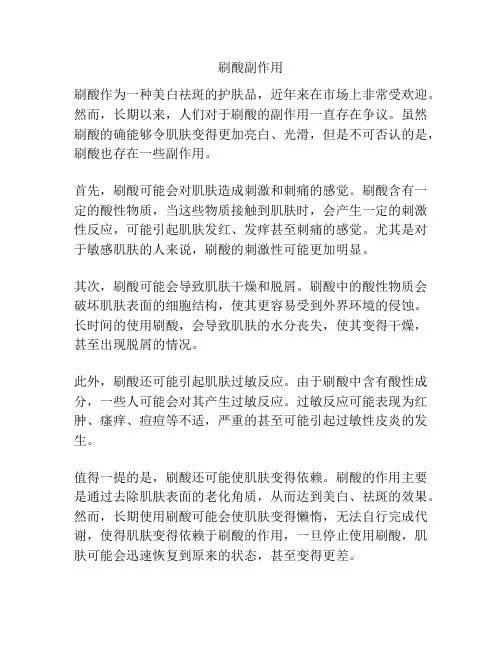 刷酸副作用

刷酸作为一种美白祛斑的护肤品，近年来在市场上非常受欢迎。然而，长期以来，人们对于刷酸的副作用一直存在争议。虽然刷酸的确能够令肌肤变得更加亮白、光滑，但是不可否认的是，刷酸也存在一些副作用。

首先，刷酸可能会对肌肤造成刺激和刺痛的感觉。刷酸含有一定的酸性物质，当这些物质接触到肌肤时，会产生一定的刺激性反应，可能引起肌肤发红、发痒甚至刺痛的感觉。尤其是对于敏感肌肤的人来说，刷酸的刺激性可能更加明显。

其次，刷酸可能会导致肌肤干燥和脱屑。刷酸中的酸性物质会破坏肌肤表面的细胞结构，使其更容易受到外界环境的侵蚀。长时间的使用刷酸，会导致肌肤的水分丧失，使其变得干燥，甚至出现脱屑的情况。

此外，刷酸还可能引起肌肤过敏反应。由于刷酸中含有酸性成分，一些人可能会对其产生过敏反应。过敏反应可能表现为红肿、瘙痒、痘痘等不适，严重的甚至可能引起过敏性皮炎的发生。

值得一提的是，刷酸还可能使肌肤变得依赖。刷酸的作用主要是通过去除肌肤表面的老化角质，从而达到美白、祛斑的效果。然而，长期使用刷酸可能会使肌肤变得懒惰，无法自行完成代谢，使得肌肤变得依赖于刷酸的作用，一旦停止使用刷酸，肌肤可能会迅速恢复到原来的状态，甚至变得更差。